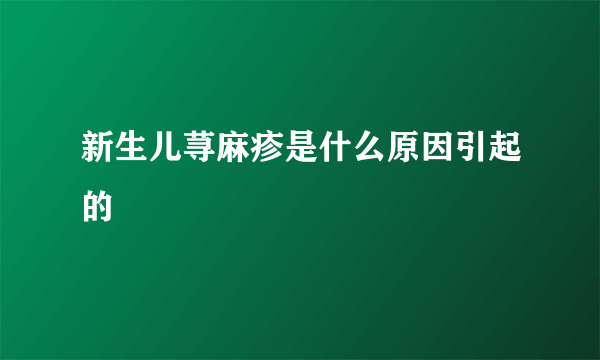 新生儿荨麻疹是什么原因引起的